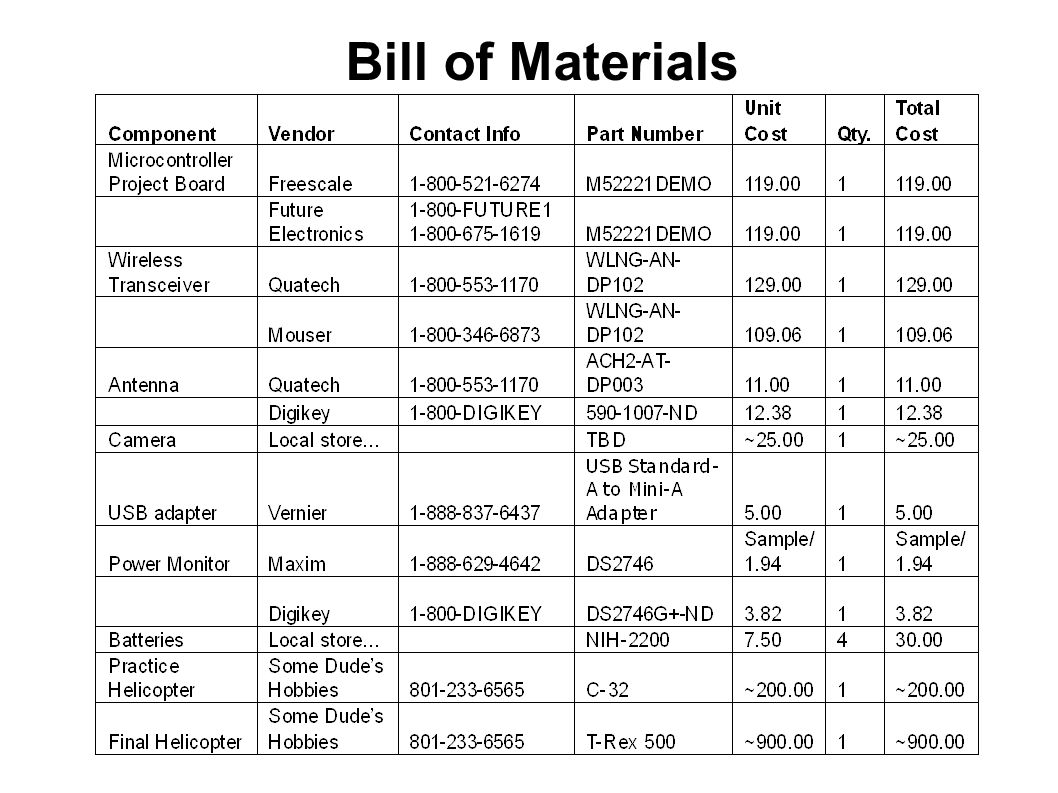 Bill of Materials

| Component | Vendor | Contact Info | Part Number | Unit Cost | Qty. | Total Cost |
|---|---|---|---|---|---|---|
| Microcontroller Project Board | Freescale | 1-800-521-6274 | M52221DEMO | 119.00 | 1 | 119.00 |
| | Future Electronics | 1-800-FUTURE1 1-800-675-1619 | M52221DEMO | 119.00 | 1 | 119.00 |
| Wireless Transceiver | Quatech | 1-800-553-1170 | WLNG-AN-DP102 | 129.00 | 1 | 129.00 |
| | Mouser | 1-800-346-6873 | WLNG-AN-DP102 | 109.06 | 1 | 109.06 |
| Antenna | Quatech | 1-800-553-1170 | ACH2-AT-DP003 | 11.00 | 1 | 11.00 |
| | Digikey | 1-800-DIGIKEY | 590-1007-ND | 12.38 | 1 | 12.38 |
| Camera | Local store... | | TBD | ~25.00 | 1 | ~25.00 |
| USB adapter | Vernier | 1-888-837-6437 | USB Standard-A to Mini-A Adapter | 5.00 | 1 | 5.00 |
| Power Monitor | Maxim | 1-888-629-4642 | DS2746 | Sample/ 1.94 | 1 | Sample/ 1.94 |
| | Digikey | 1-800-DIGIKEY | DS2746G+-ND | 3.82 | 1 | 3.82 |
| Batteries | Local store... | | NIH-2200 | 7.50 | 4 | 30.00 |
| Practice Helicopter | Some Dude's Hobbies | 801-233-6565 | C-32 | ~200.00 | 1 | ~200.00 |
| Final Helicopter | Some Dude's Hobbies | 801-233-6565 | T-Rex 500 | ~900.00 | 1 | ~900.00 |